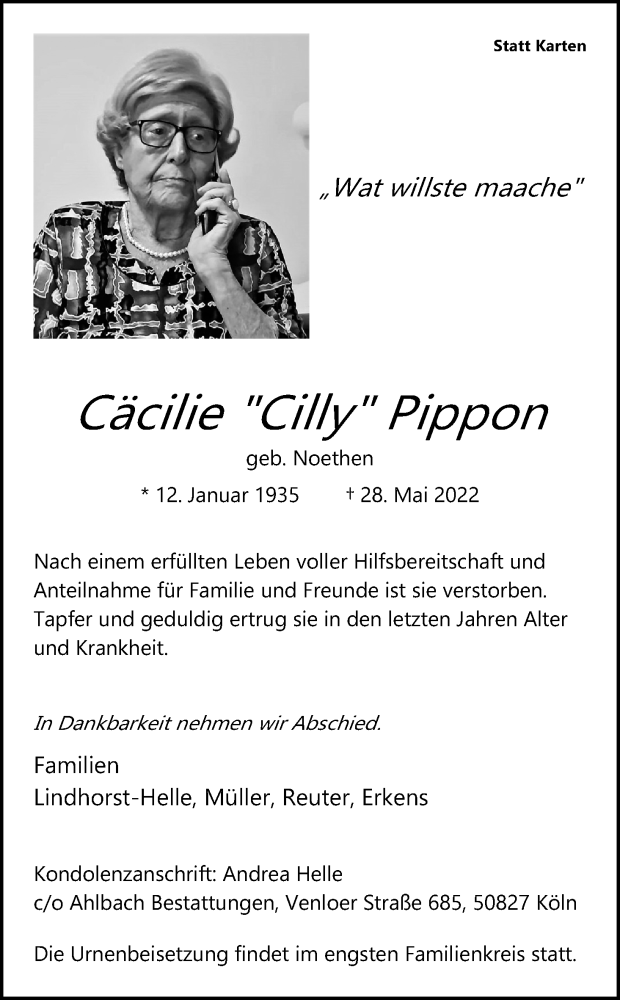 Statt Karten

„Wat willste maache"

Cäcilie "Cilly" Pippon

geb. Noethen

* 12. Januar 1935 † 28. Mai 2022

Nach einem erfüllten Leben voller Hilfsbereitschaft und Anteilnahme für Familie und Freunde ist sie verstorben. Tapfer und geduldig ertrug sie in den letzten Jahren Alter und Krankheit.

In Dankbarkeit nehmen wir Abschied.

Familien
Lindhorst-Helle, Müller, Reuter, Erkens

Kondolenzanschrift: Andrea Helle
c/o Ahlbach Bestattungen, Venloer Straße 685, 50827 Köln

Die Urnenbeisetzung findet im engsten Familienkreis statt.